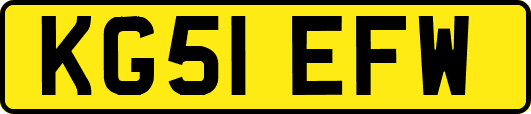 KG51 EFW